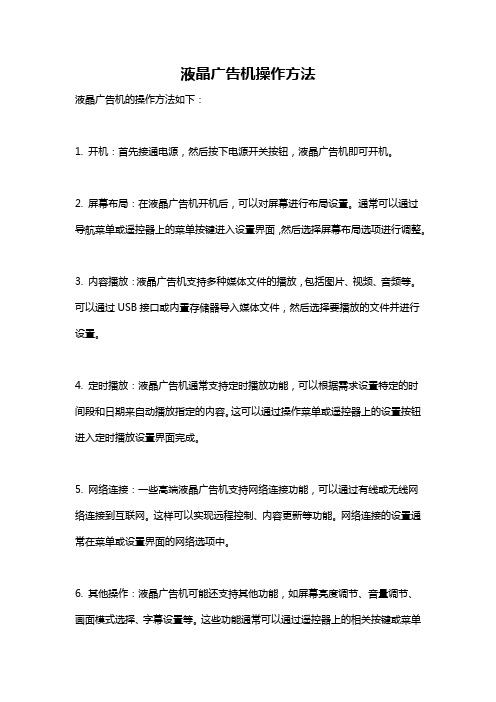 液晶广告机操作方法

液晶广告机的操作方法如下：

1. 开机：首先接通电源，然后按下电源开关按钮，液晶广告机即可开机。

2. 屏幕布局：在液晶广告机开机后，可以对屏幕进行布局设置。通常可以通过导航菜单或遥控器上的菜单按键进入设置界面，然后选择屏幕布局选项进行调整。

3. 内容播放：液晶广告机支持多种媒体文件的播放，包括图片、视频、音频等。可以通过 USB 接口或内置存储器导入媒体文件，然后选择要播放的文件并进行设置。

4. 定时播放：液晶广告机通常支持定时播放功能，可以根据需求设置特定的时间段和日期来自动播放指定的内容。这可以通过操作菜单或遥控器上的设置按钮进入定时播放设置界面完成。

5. 网络连接：一些高端液晶广告机支持网络连接功能，可以通过有线或无线网络连接到互联网。这样可以实现远程控制、内容更新等功能。网络连接的设置通常在菜单或设置界面的网络选项中。

6. 其他操作：液晶广告机可能还支持其他功能，如屏幕亮度调节、音量调节、画面模式选择、字幕设置等。这些功能通常可以通过遥控器上的相关按键或菜单